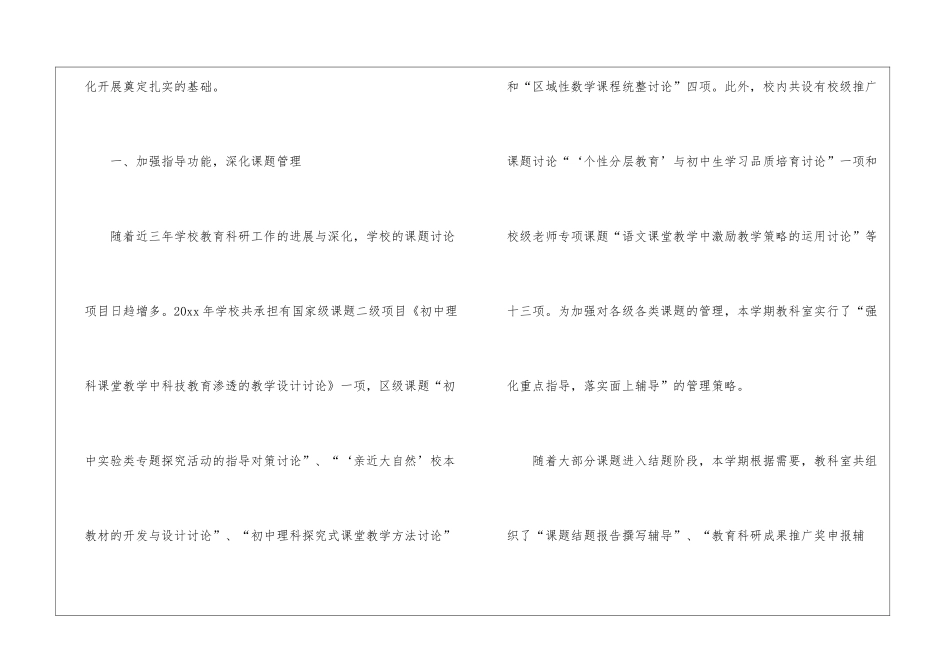 化开展奠定扎实的基础。

一、加强指导功能，深化课题管理

随着近三年学校教育科研工作的进展与深化，学校的课题讨论项目日趋增多。20xx年学校共承担有国家级课题二级项目《初中理科课堂教学中科技教育渗透的教学设计讨论》一项，区级课题“初中实验类专题探究活动的指导对策讨论”、“‘亲近大自然’校本教材的开发与设计讨论”、“初中理科探究式课堂教学方法讨论”和“区域性数学课程统整讨论”四项。此外，校内共设有校级推广课题讨论“‘个性分层教育’与初中生学习品质培育讨论”一项和校级老师专项课题“语文课堂教学中激励教学策略的运用讨论”等十三项。为加强对各级各类课题的管理，本学期教科室实行了“强化重点指导，落实面上辅导”的管理策略。

随着大部分课题进入结题阶段，本学期根据需要，教科室共组织了“课题结题报告撰写辅导”、“教育科研成果推广奖申报辅